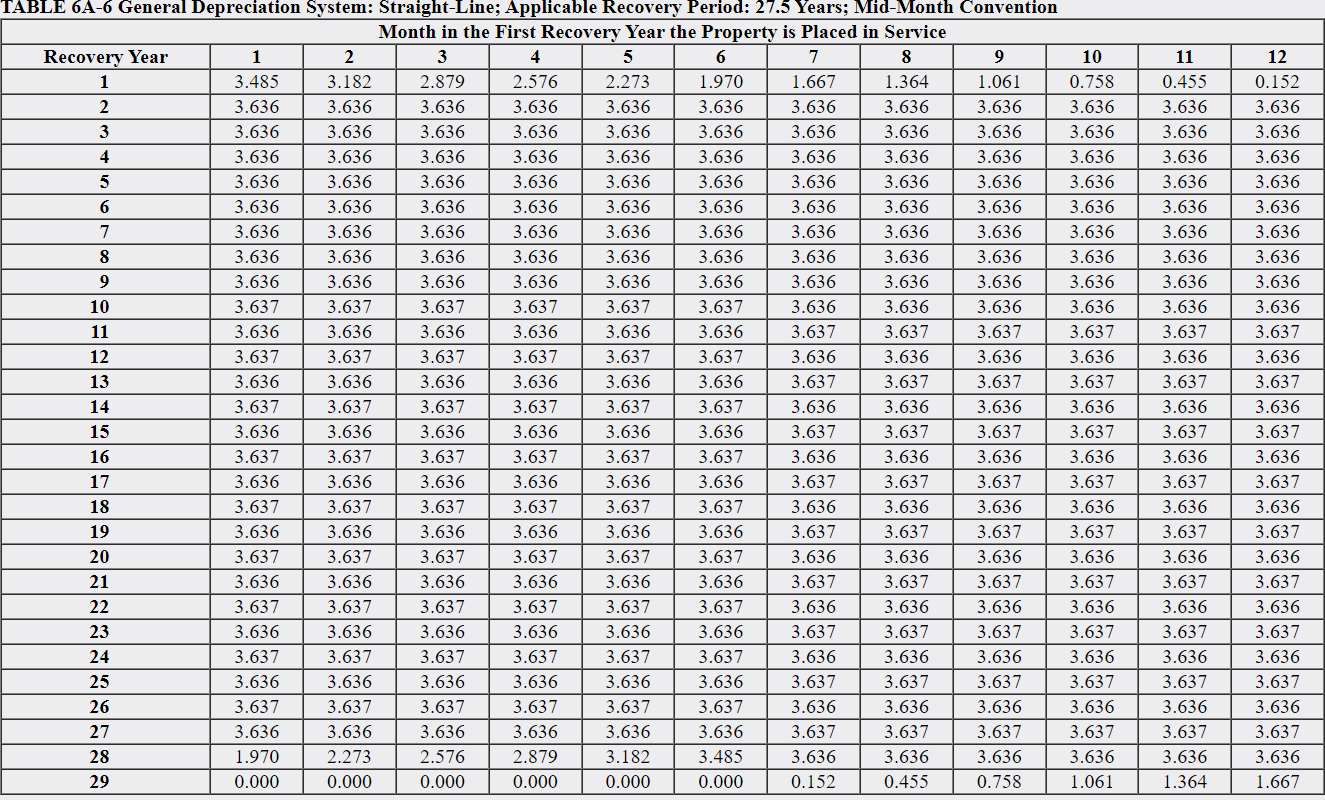 TABLE 6A-6 General Depreciation System: Straight-Line; Applicable Recovery Period: 27.5 Years; Mid-Month Convention

Month in the First Recovery Year the Property is Placed in Service

| Recovery Year | 1 | 2 | 3 | 4 | 5 | 6 | 7 | 8 | 9 | 10 | 11 | 12 |
|---|---|---|---|---|---|---|---|---|---|---|---|---|
| 1 | 3.485 | 3.182 | 2.879 | 2.576 | 2.273 | 1.970 | 1.667 | 1.364 | 1.061 | 0.758 | 0.455 | 0.152 |
| 2 | 3.636 | 3.636 | 3.636 | 3.636 | 3.636 | 3.636 | 3.636 | 3.636 | 3.636 | 3.636 | 3.636 | 3.636 |
| 3 | 3.636 | 3.636 | 3.636 | 3.636 | 3.636 | 3.636 | 3.636 | 3.636 | 3.636 | 3.636 | 3.636 | 3.636 |
| 4 | 3.636 | 3.636 | 3.636 | 3.636 | 3.636 | 3.636 | 3.636 | 3.636 | 3.636 | 3.636 | 3.636 | 3.636 |
| 5 | 3.636 | 3.636 | 3.636 | 3.636 | 3.636 | 3.636 | 3.636 | 3.636 | 3.636 | 3.636 | 3.636 | 3.636 |
| 6 | 3.636 | 3.636 | 3.636 | 3.636 | 3.636 | 3.636 | 3.636 | 3.636 | 3.636 | 3.636 | 3.636 | 3.636 |
| 7 | 3.636 | 3.636 | 3.636 | 3.636 | 3.636 | 3.636 | 3.636 | 3.636 | 3.636 | 3.636 | 3.636 | 3.636 |
| 8 | 3.636 | 3.636 | 3.636 | 3.636 | 3.636 | 3.636 | 3.636 | 3.636 | 3.636 | 3.636 | 3.636 | 3.636 |
| 9 | 3.636 | 3.636 | 3.636 | 3.636 | 3.636 | 3.636 | 3.636 | 3.636 | 3.636 | 3.636 | 3.636 | 3.636 |
| 10 | 3.637 | 3.637 | 3.637 | 3.637 | 3.637 | 3.637 | 3.636 | 3.636 | 3.636 | 3.636 | 3.636 | 3.636 |
| 11 | 3.636 | 3.636 | 3.636 | 3.636 | 3.636 | 3.636 | 3.637 | 3.637 | 3.637 | 3.637 | 3.637 | 3.637 |
| 12 | 3.637 | 3.637 | 3.637 | 3.637 | 3.637 | 3.637 | 3.636 | 3.636 | 3.636 | 3.636 | 3.636 | 3.636 |
| 13 | 3.636 | 3.636 | 3.636 | 3.636 | 3.636 | 3.636 | 3.637 | 3.637 | 3.637 | 3.637 | 3.637 | 3.637 |
| 14 | 3.637 | 3.637 | 3.637 | 3.637 | 3.637 | 3.637 | 3.636 | 3.636 | 3.636 | 3.636 | 3.636 | 3.636 |
| 15 | 3.636 | 3.636 | 3.636 | 3.636 | 3.636 | 3.636 | 3.637 | 3.637 | 3.637 | 3.637 | 3.637 | 3.637 |
| 16 | 3.637 | 3.637 | 3.637 | 3.637 | 3.637 | 3.637 | 3.636 | 3.636 | 3.636 | 3.636 | 3.636 | 3.636 |
| 17 | 3.636 | 3.636 | 3.636 | 3.636 | 3.636 | 3.636 | 3.637 | 3.637 | 3.637 | 3.637 | 3.637 | 3.637 |
| 18 | 3.637 | 3.637 | 3.637 | 3.637 | 3.637 | 3.637 | 3.636 | 3.636 | 3.636 | 3.636 | 3.636 | 3.636 |
| 19 | 3.636 | 3.636 | 3.636 | 3.636 | 3.636 | 3.636 | 3.637 | 3.637 | 3.637 | 3.637 | 3.637 | 3.637 |
| 20 | 3.637 | 3.637 | 3.637 | 3.637 | 3.637 | 3.637 | 3.636 | 3.636 | 3.636 | 3.636 | 3.636 | 3.636 |
| 21 | 3.636 | 3.636 | 3.636 | 3.636 | 3.636 | 3.636 | 3.637 | 3.637 | 3.637 | 3.637 | 3.637 | 3.637 |
| 22 | 3.637 | 3.637 | 3.637 | 3.637 | 3.637 | 3.637 | 3.636 | 3.636 | 3.636 | 3.636 | 3.636 | 3.636 |
| 23 | 3.636 | 3.636 | 3.636 | 3.636 | 3.636 | 3.636 | 3.637 | 3.637 | 3.637 | 3.637 | 3.637 | 3.637 |
| 24 | 3.637 | 3.637 | 3.637 | 3.637 | 3.637 | 3.637 | 3.636 | 3.636 | 3.636 | 3.636 | 3.636 | 3.636 |
| 25 | 3.636 | 3.636 | 3.636 | 3.636 | 3.636 | 3.636 | 3.637 | 3.637 | 3.637 | 3.637 | 3.637 | 3.637 |
| 26 | 3.637 | 3.637 | 3.637 | 3.637 | 3.637 | 3.637 | 3.636 | 3.636 | 3.636 | 3.636 | 3.636 | 3.636 |
| 27 | 3.636 | 3.636 | 3.636 | 3.636 | 3.636 | 3.636 | 3.637 | 3.637 | 3.637 | 3.637 | 3.637 | 3.637 |
| 28 | 1.970 | 2.273 | 2.576 | 2.879 | 3.182 | 3.485 | 3.636 | 3.636 | 3.636 | 3.636 | 3.636 | 3.636 |
| 29 | 0.000 | 0.000 | 0.000 | 0.000 | 0.000 | 0.000 | 0.152 | 0.455 | 0.758 | 1.061 | 1.364 | 1.667 |